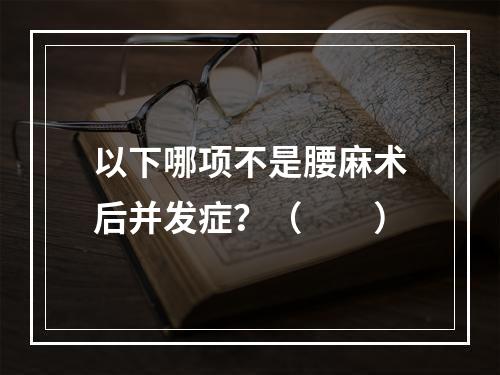 以下哪项不是腰麻术后并发症？（　　）